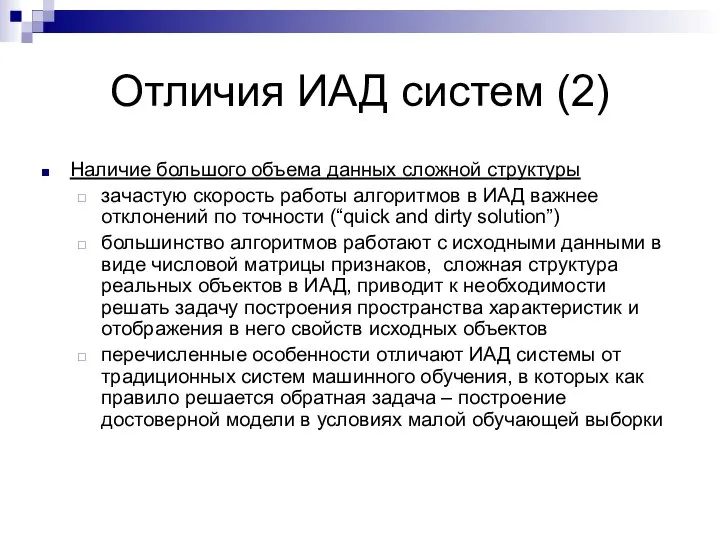 Отличия ИАД систем (2)

Наличие большого объема данных сложной структуры

зачастую скорость работы алгоритмов в ИАД важнее отклонений по точности (“quick and dirty solution”)

большинство алгоритмов работают с исходными данными в виде числовой матрицы признаков, сложная структура реальных объектов в ИАД, приводит к необходимости решать задачу построения пространства характеристик и отображения в него свойств исходных объектов

перечисленные особенности отличают ИАД системы от традиционных систем машинного обучения, в которых как правило решается обратная задача – построение достоверной модели в условиях малой обучающей выборки